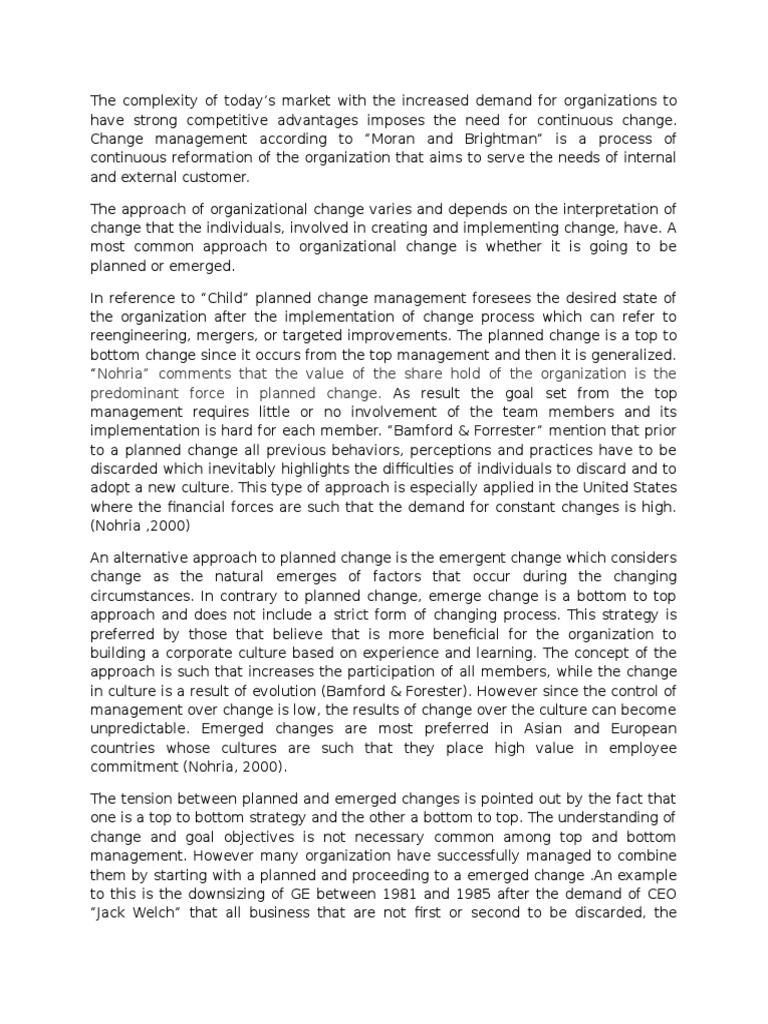 The complexity of today's market with the increased demand for organizations to have strong competitive advantages imposes the need for continuous change. Change management according to "Moran and Brightman" is a process of continuous reformation of the organization that aims to serve the needs of internal and external customer.

The approach of organizational change varies and depends on the interpretation of change that the individuals, involved in creating and implementing change, have. A most common approach to organizational change is whether it is going to be planned or emerged.

In reference to "Child" planned change management foresees the desired state of the organization after the implementation of change process which can refer to reengineering, mergers, or targeted improvements. The planned change is a top to bottom change since it occurs from the top management and then it is generalized. "Nohria" comments that the value of the share hold of the organization is the predominant force in planned change. As result the goal set from the top management requires little or no involvement of the team members and its implementation is hard for each member. "Bamford & Forrester" mention that prior to a planned change all previous behaviors, perceptions and practices have to be discarded which inevitably highlights the difficulties of individuals to discard and to adopt a new culture. This type of approach is especially applied in the United States where the financial forces are such that the demand for constant changes is high. (Nohria ,2000)

An alternative approach to planned change is the emergent change which considers change as the natural emerges of factors that occur during the changing circumstances. In contrary to planned change, emerge change is a bottom to top approach and does not include a strict form of changing process. This strategy is preferred by those that believe that is more beneficial for the organization to building a corporate culture based on experience and learning. The concept of the approach is such that increases the participation of all members, while the change in culture is a result of evolution (Bamford & Forester). However since the control of management over change is low, the results of change over the culture can become unpredictable. Emerged changes are most preferred in Asian and European countries whose cultures are such that they place high value in employee commitment (Nohria, 2000).

The tension between planned and emerged changes is pointed out by the fact that one is a top to bottom strategy and the other a bottom to top. The understanding of change and goal objectives is not necessary common among top and bottom management. However many organization have successfully managed to combine them by starting with a planned and proceeding to a emerged change .An example to this is the downsizing of GE between 1981 and 1985 after the demand of CEO "Jack Welch" that all business that are not first or second to be discarded, the